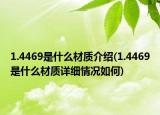 1.4469是什么材质介绍(1.4469是什么材质详细情况如何)